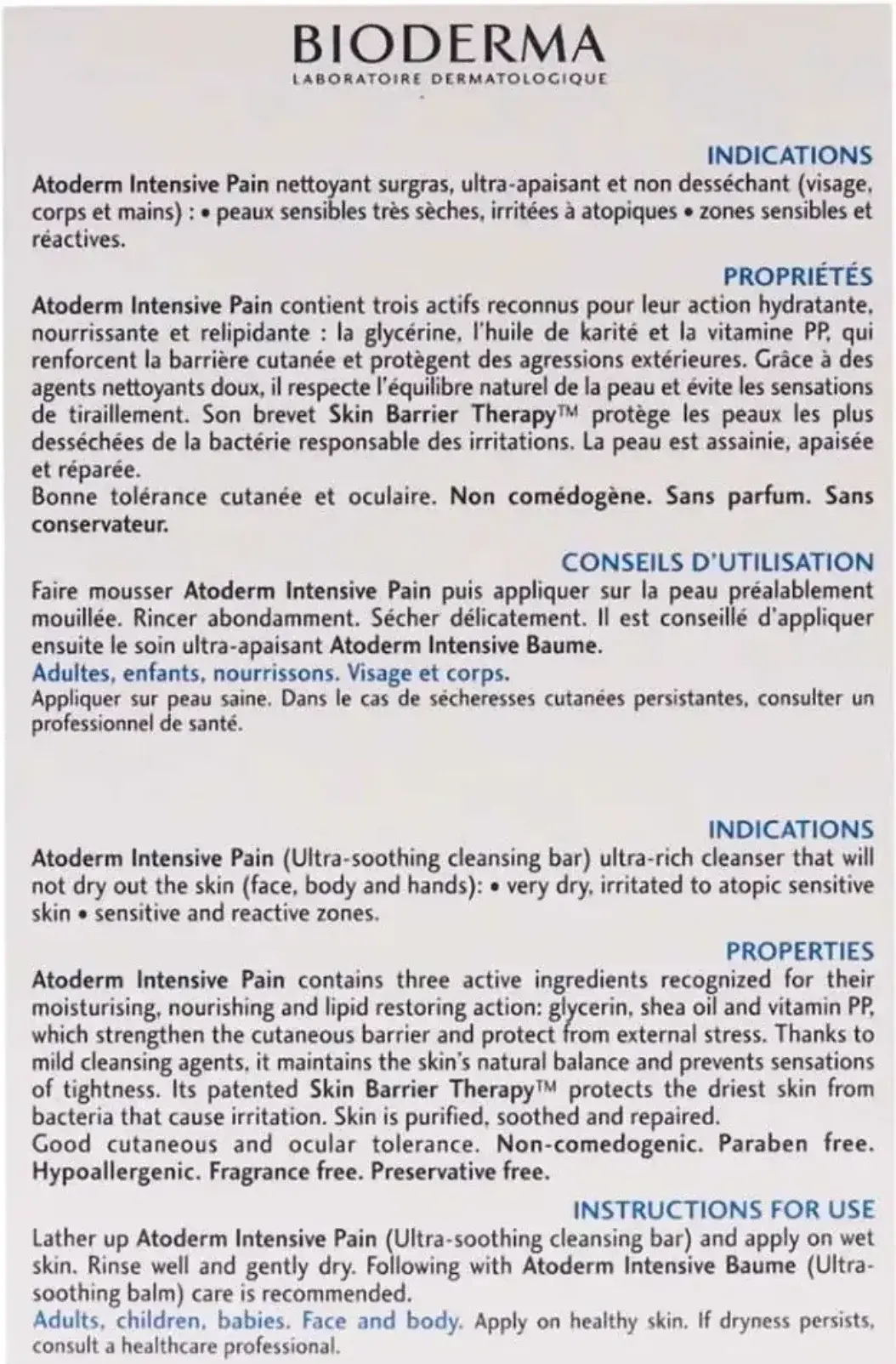 BIODERMA
LABORATOIRE DERMATOLOGIQUE

INDICATIONS
Atoderm Intensive Pain nettoyant surgras, ultra-apaisant et non desséchant (visage, corps et mains) : • peaux sensibles très sèches, irritées à atopiques • zones sensibles et réactives.

PROPRIÉTÉS
Atoderm Intensive Pain contient trois actifs reconnus pour leur action hydratante, nourrissante et relipidante : la glycérine, l'huile de karité et la vitamine PP, qui renforcent la barrière cutanée et protègent des agressions extérieures. Grâce à des agents nettoyants doux, il respecte l'équilibre naturel de la peau et évite les sensations de tiraillement. Son brevet Skin Barrier Therapy™ protège les peaux les plus desséchées de la bactérie responsable des irritations. La peau est assainie, apaisée et réparée.
Bonne tolérance cutanée et oculaire. Non comédogène. Sans parfum. Sans conservateur.

CONSEILS D'UTILISATION
Faire mousser Atoderm Intensive Pain puis appliquer sur la peau préalablement mouillée. Rincer abondamment. Sécher délicatement. Il est conseillé d'appliquer ensuite le soin ultra-apaisant Atoderm Intensive Baume.
Adultes, enfants, nourrissons. Visage et corps.
Appliquer sur peau saine. Dans le cas de sécheresses cutanées persistantes, consulter un professionnel de santé.

INDICATIONS
Atoderm Intensive Pain (Ultra-soothing cleansing bar) ultra-rich cleanser that will not dry out the skin (face, body and hands): • very dry, irritated to atopic sensitive skin • sensitive and reactive zones.

PROPERTIES
Atoderm Intensive Pain contains three active ingredients recognized for their moisturising, nourishing and lipid restoring action: glycerin, shea oil and vitamin PP, which strengthen the cutaneous barrier and protect from external stress. Thanks to mild cleansing agents, it maintains the skin's natural balance and prevents sensations of tightness. Its patented Skin Barrier Therapy™ protects the driest skin from bacteria that cause irritation. Skin is purified, soothed and repaired.
Good cutaneous and ocular tolerance. Non-comedogenic. Paraben free. Hypoallergenic. Fragrance free. Preservative free.

INSTRUCTIONS FOR USE
Lather up Atoderm Intensive Pain (Ultra-soothing cleansing bar) and apply on wet skin. Rinse well and gently dry. Following with Atoderm Intensive Baume (Ultra-soothing balm) care is recommended.
Adults, children, babies. Face and body. Apply on healthy skin. If dryness persists, consult a healthcare professional.